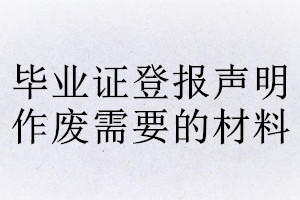 毕业证登报声明作废需要的材料